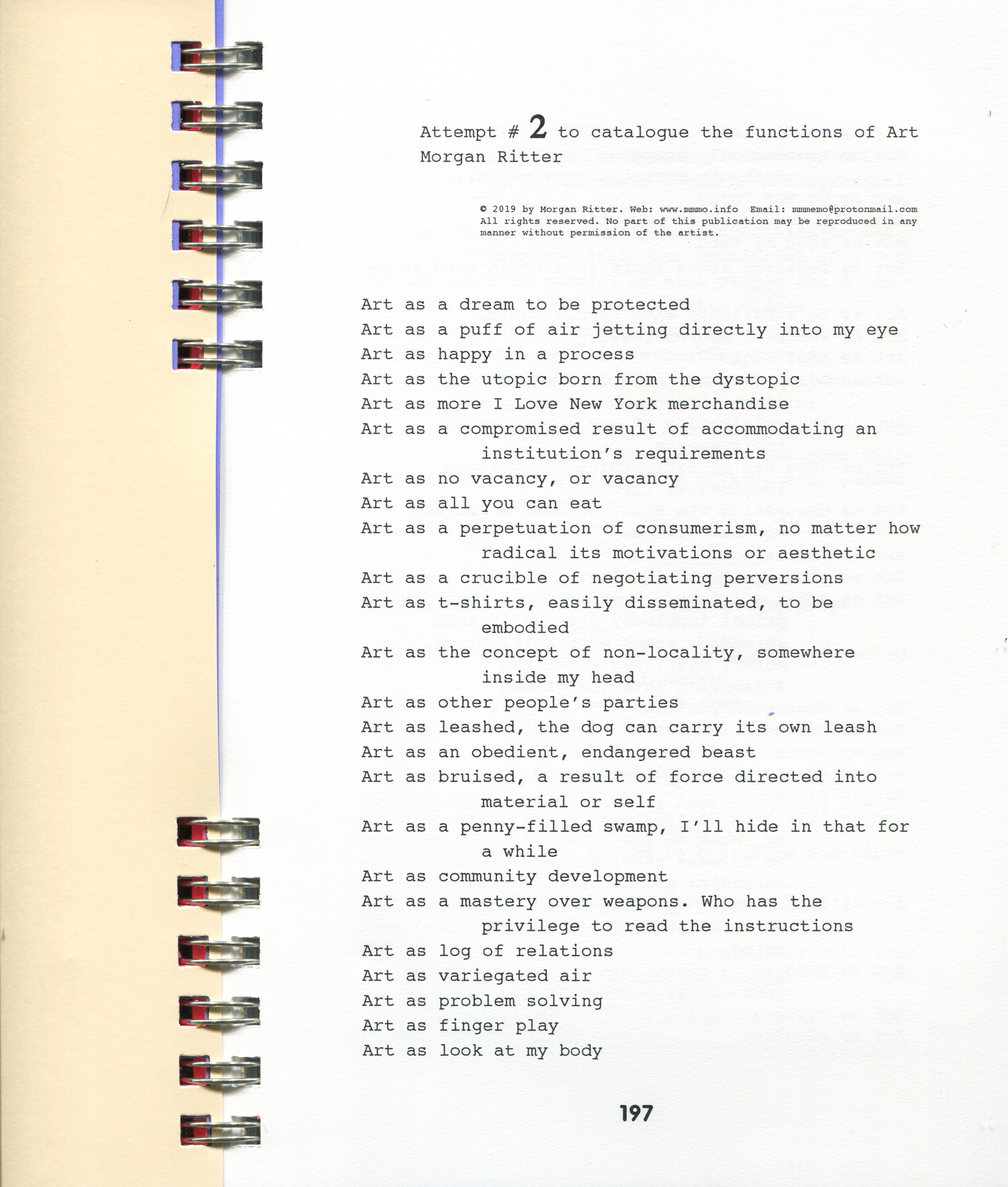 Attempt # 2 to catalogue the functions of Art
Morgan Ritter

© 2019 by Morgan Ritter. Web: www.mmmo.info Email: mmmemo@protonmail.com
All rights reserved. No part of this publication may be reproduced in any manner without permission of the artist.

Art as a dream to be protected
Art as a puff of air jetting directly into my eye
Art as happy in a process
Art as the utopic born from the dystopic
Art as more I Love New York merchandise
Art as a compromised result of accommodating an institution's requirements
Art as no vacancy, or vacancy
Art as all you can eat
Art as a perpetuation of consumerism, no matter how radical its motivations or aesthetic
Art as a crucible of negotiating perversions
Art as t-shirts, easily disseminated, to be embodied
Art as the concept of non-locality, somewhere inside my head
Art as other people's parties
Art as leashed, the dog can carry its own leash
Art as an obedient, endangered beast
Art as bruised, a result of force directed into material or self
Art as a penny-filled swamp, I'll hide in that for a while
Art as community development
Art as a mastery over weapons. Who has the privilege to read the instructions
Art as log of relations
Art as variegated air
Art as problem solving
Art as finger play
Art as look at my body

197